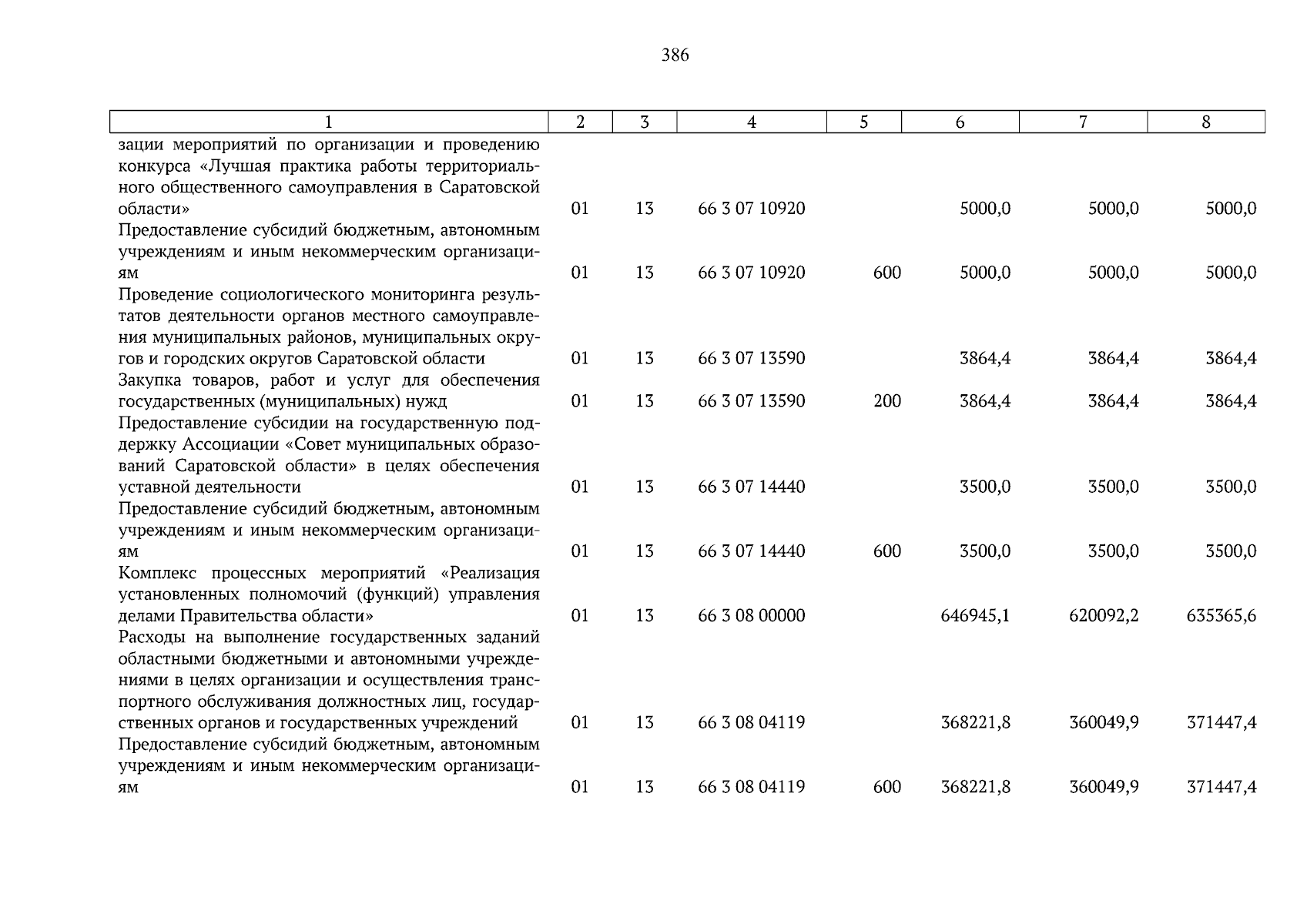 386

| 1 | 2 | 3 | 4 | 5 | 6 | 7 | 8 |
|---|---|---|---|---|---|---|---|
| зации мероприятий по организации и проведению конкурса «Лучшая практика работы территориального общественного самоуправления в Саратовской области» | 01 | 13 | 66 3 07 10920 | | 5000,0 | 5000,0 | 5000,0 |
| Предоставление субсидий бюджетным, автономным учреждениям и иным некоммерческим организациям | 01 | 13 | 66 3 07 10920 | 600 | 5000,0 | 5000,0 | 5000,0 |
| Проведение социологического мониторинга результатов деятельности органов местного самоуправления муниципальных районов, муниципальных округов и городских округов Саратовской области | 01 | 13 | 66 3 07 13590 | | 3864,4 | 3864,4 | 3864,4 |
| Закупка товаров, работ и услуг для обеспечения государственных (муниципальных) нужд | 01 | 13 | 66 3 07 13590 | 200 | 3864,4 | 3864,4 | 3864,4 |
| Предоставление субсидии на государственную поддержку Ассоциации «Совет муниципальных образований Саратовской области» в целях обеспечения уставной деятельности | 01 | 13 | 66 3 07 14440 | | 3500,0 | 3500,0 | 3500,0 |
| Предоставление субсидий бюджетным, автономным учреждениям и иным некоммерческим организациям | 01 | 13 | 66 3 07 14440 | 600 | 3500,0 | 3500,0 | 3500,0 |
| Комплекс процессных мероприятий «Реализация установленных полномочий (функций) управления делами Правительства области» | 01 | 13 | 66 3 08 00000 | | 646945,1 | 620092,2 | 635365,6 |
| Расходы на выполнение государственных заданий областными бюджетными и автономными учреждениями в целях организации и осуществления транспортного обслуживания должностных лиц, государственных органов и государственных учреждений | 01 | 13 | 66 3 08 04119 | | 368221,8 | 360049,9 | 371447,4 |
| Предоставление субсидий бюджетным, автономным учреждениям и иным некоммерческим организациям | 01 | 13 | 66 3 08 04119 | 600 | 368221,8 | 360049,9 | 371447,4 |